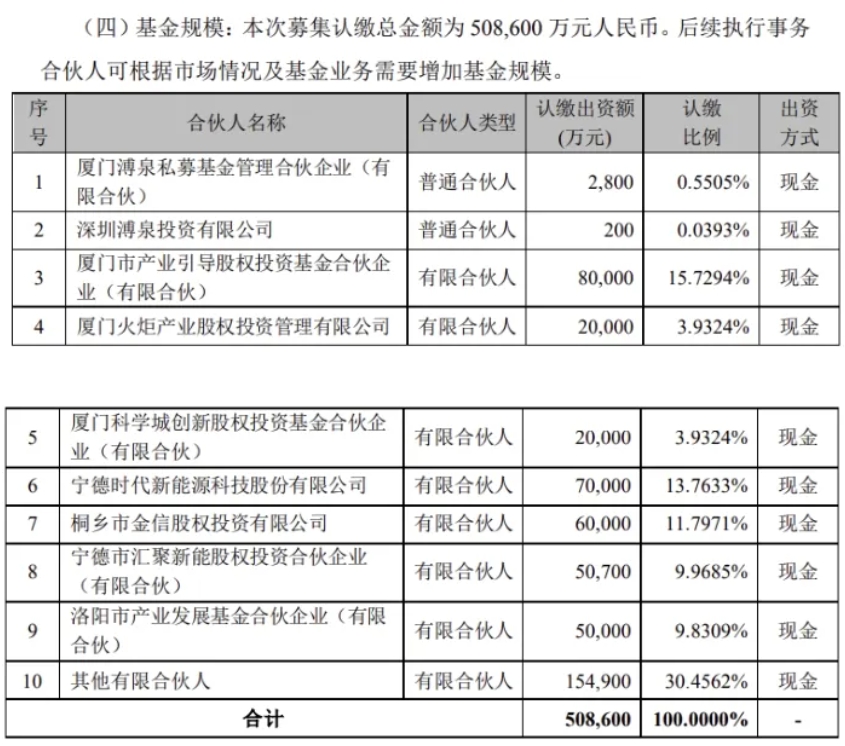 （四）基金规模：本次募集认缴总金额为 508,600 万元人民币。后续执行事务合伙人可根据市场情况及基金业务需要增加基金规模。

| 序号 | 合伙人名称 | 合伙人类型 | 认缴出资额（万元） | 认缴比例 | 出资方式 |
|---|---|---|---|---|---|
| 1 | 厦门溥泉私募基金管理合伙企业（有限合伙） | 普通合伙人 | 2,800 | 0.5505% | 现金 |
| 2 | 深圳溥泉投资有限公司 | 普通合伙人 | 200 | 0.0393% | 现金 |
| 3 | 厦门市产业引导股权投资基金合伙企业（有限合伙） | 有限合伙人 | 80,000 | 15.7294% | 现金 |
| 4 | 厦门火炬产业股权投资管理有限公司 | 有限合伙人 | 20,000 | 3.9324% | 现金 |

| 5 | 厦门科学城创新股权投资基金合伙企业（有限合伙） | 有限合伙人 | 20,000 | 3.9324% | 现金 |
|---|---|---|---|---|---|
| 6 | 宁德时代新能源科技股份有限公司 | 有限合伙人 | 70,000 | 13.7633% | 现金 |
| 7 | 桐乡市金信股权投资有限公司 | 有限合伙人 | 60,000 | 11.7971% | 现金 |
| 8 | 宁德市汇聚新能股权投资合伙企业（有限合伙） | 有限合伙人 | 50,700 | 9.9685% | 现金 |
| 9 | 洛阳市产业发展基金合伙企业（有限合伙） | 有限合伙人 | 50,000 | 9.8309% | 现金 |
| 10 | 其他有限合伙人 | 有限合伙人 | 154,900 | 30.4562% | 现金 |
| 合计 | | | 508,600 | 100.0000% | - |